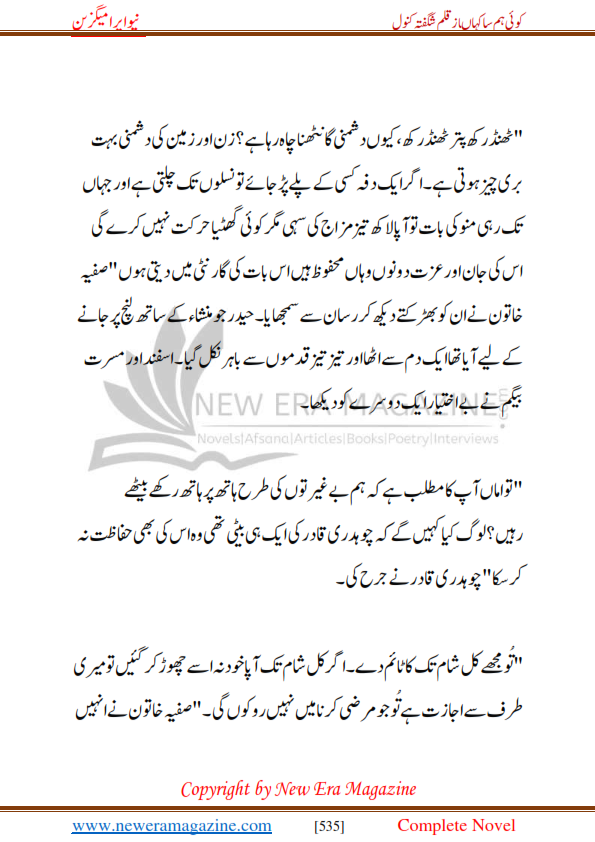 کوئی ہم سا کہاں از قلم شگفتہ کنول

نیو ایرا میگزین

"ٹھنڈ رکھ پتر ٹھنڈ رکھ، کیوں دشمنی گانٹھنا چاہ رہا ہے؟ زن اور زمین کی دشمنی بہت بری چیز ہوتی ہے۔ اگر ایک دفعہ کسی کے پلے پڑ جائے تو نسلوں تک چلتی ہے اور جہاں تک رہی منو کی بات تو آپا لاکھ تیز مزاج کی سہی مگر کوئی گھٹیا حرکت نہیں کرے گی اس کی جان اور عزت دونوں وہاں محفوظ ہیں اس بات کی گارنٹی میں دیتی ہوں" صفیہ خاتون نے ان کو بھڑکتے دیکھ کر رسان سے سمجھایا۔ حیدر جو منشاء کے ساتھ لنچ پر جانے کے لیے آیا تھا ایک دم سے اٹھا اور تیز تیز قدموں سے باہر نکل گیا۔ اسفند اور مسرت بیگم نے بے اختیار ایک دوسرے کو دیکھا۔

NEW ERA MAGAZINE
Novels|Afsana|Articles|Books|Poetry|Interviews

"تو اماں آپ کا مطلب ہے کہ ہم بے غیرتوں کی طرح ہاتھ پر ہاتھ رکھے بیٹھے رہیں؟ لوگ کیا کہیں گے کہ چوہدری قادر کی ایک ہی بیٹی تھی وہ اس کی بھی حفاظت نہ کر سکا" چوہدری قادر نے جرح کی۔

"تُو مجھے کل شام تک کا ٹائم دے۔ اگر کل شام تک آپا خود نہ اسے چھوڑ کر گئیں تو میری طرف سے اجازت ہے تُو جو مرضی کرنا میں نہیں روکوں گی۔" صفیہ خاتون نے انہیں

Copyright by New Era Magazine

www.neweramagazine.com [535] Complete Novel